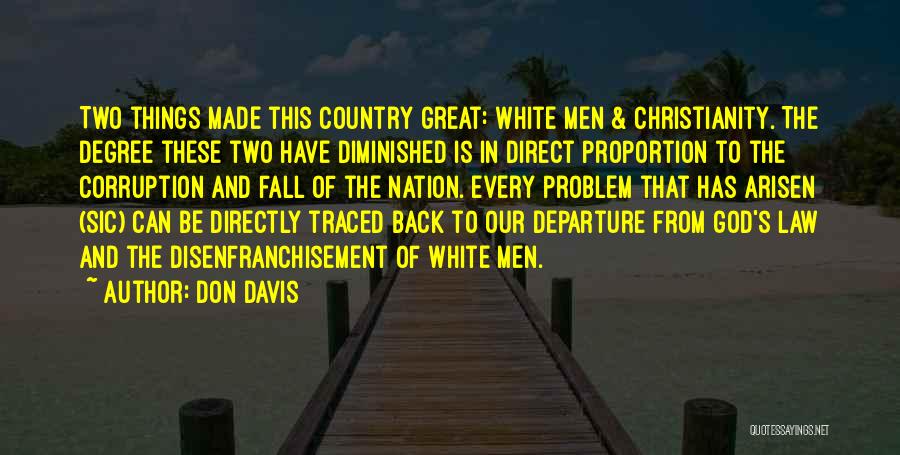 TWO THINGS MADE THIS COUNTRY GREAT: WHITE MEN & CHRISTIANITY. THE DEGREE THESE TWO HAVE DIMINISHED IS IN DIRECT PROPORTION TO THE CORRUPTION AND FALL OF THE NATION. EVERY PROBLEM THAT HAS ARISEN (SIC) CAN BE DIRECTLY TRACED BACK TO OUR DEPARTURE FROM GOD'S LAW AND THE DISENFRANCHISEMENT OF WHITE MEN.

~ AUTHOR: DON DAVIS

QUOTESSAYINGS.NET